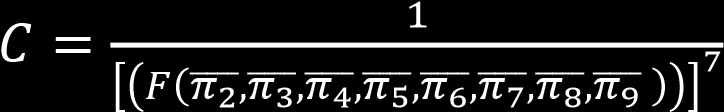 $C = \frac{1}{\left[\left(F(\overline{\pi_2},\overline{\pi_3},\overline{\pi_4},\overline{\pi_5},\overline{\pi_6},\overline{\pi_7},\overline{\pi_8},\overline{\pi_9}\ )\right)\right]^7}$